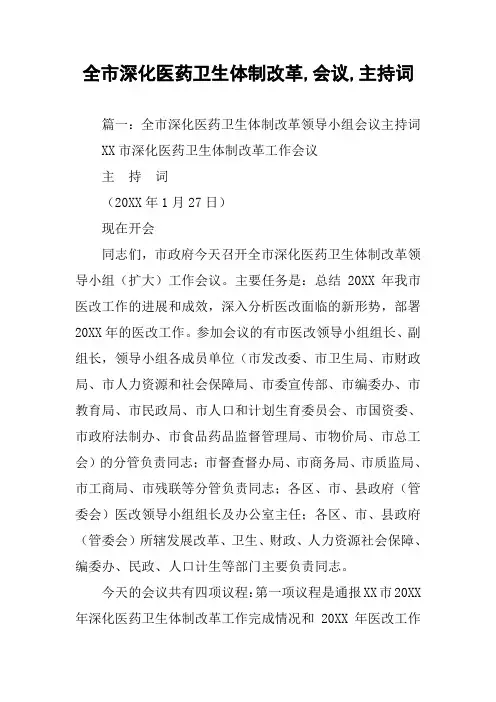 全市深化医药卫生体制改革,会议,主持词

篇一：全市深化医药卫生体制改革领导小组会议主持词

XX 市深化医药卫生体制改革工作会议

主　持　词

（20XX 年 1 月 27 日）

现在开会

同志们，市政府今天召开全市深化医药卫生体制改革领导小组（扩大）工作会议。主要任务是：总结 20XX 年我市医改工作的进展和成效，深入分析医改面临的新形势，部署 20XX 年的医改工作。参加会议的有市医改领导小组组长、副组长，领导小组各成员单位（市发改委、市卫生局、市财政局、市人力资源和社会保障局、市委宣传部、市编委办、市教育局、市民政局、市人口和计划生育委员会、市国资委、市政府法制办、市食品药品监督管理局、市物价局、市总工会）的分管负责同志；市督查督办局、市商务局、市质监局、市工商局、市残联等分管负责同志；各区、市、县政府（管委会）医改领导小组组长及办公室主任；各区、市、县政府（管委会）所辖发展改革、卫生、财政、人力资源社会保障、编委办、民政、人口计生等部门主要负责同志。

今天的会议共有四项议程：第一项议程是通报 XX 市 20XX 年深化医药卫生体制改革工作完成情况和 20XX 年医改工作